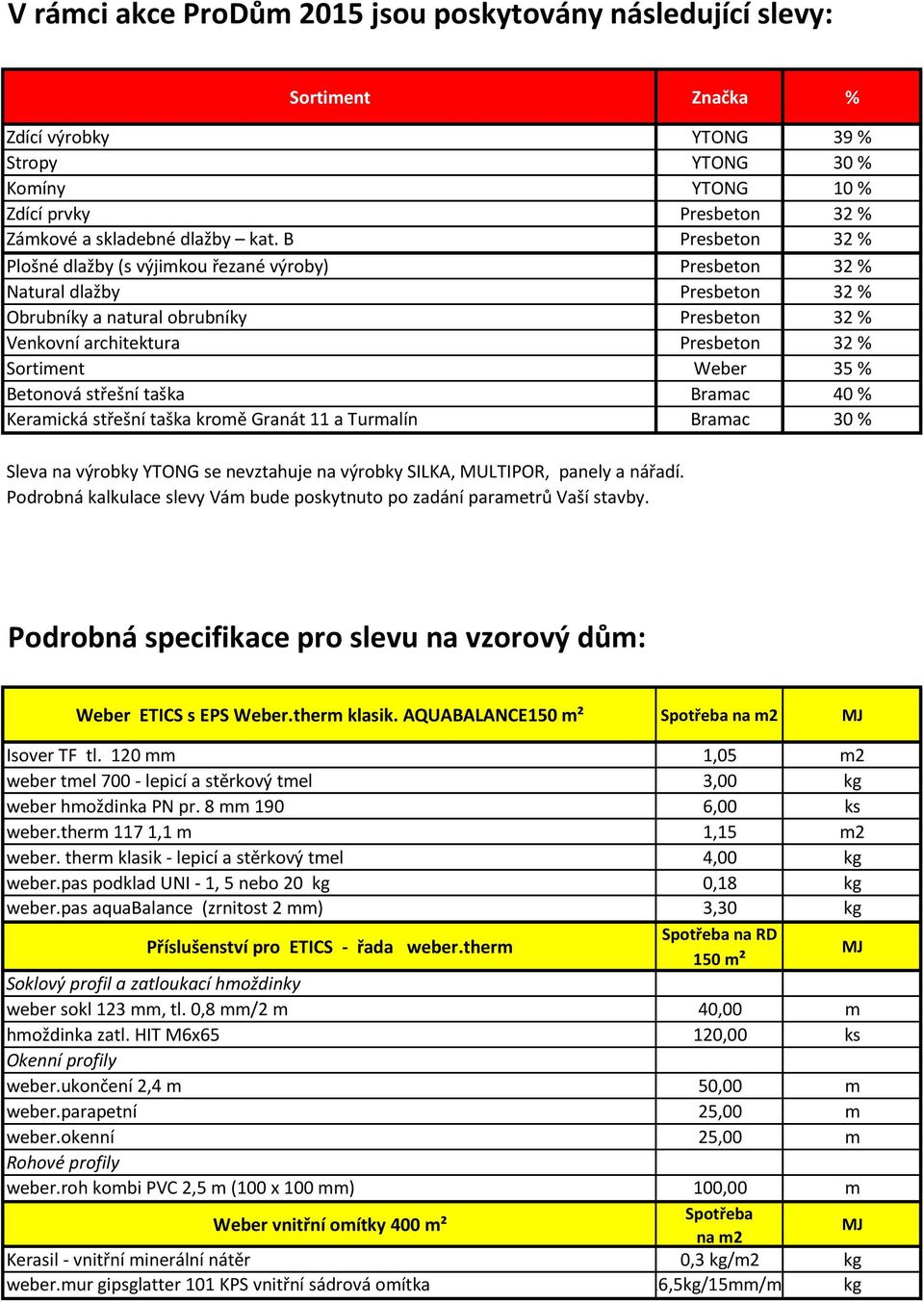 V rámci akce ProDům 2015 jsou poskytovány následující slevy:

| Sortiment | Značka | % |
|---|---|---|
| Zdící výrobky | YTONG | 39 % |
| Stropy | YTONG | 30 % |
| Komíny | YTONG | 10 % |
| Zdící prvky | Presbeton | 32 % |
| Zámkové a skladebné dlažby – kat. B | Presbeton | 32 % |
| Plošné dlažby (s výjimkou řezané výroby) | Presbeton | 32 % |
| Natural dlažby | Presbeton | 32 % |
| Obrubníky a natural obrubníky | Presbeton | 32 % |
| Venkovní architektura | Presbeton | 32 % |
| Sortiment | Weber | 35 % |
| Betonová střešní taška | Bramac | 40 % |
| Keramická střešní taška kromě Granát 11 a Turmalín | Bramac | 30 % |

Sleva na výrobky YTONG se nevztahuje na výrobky SILKA, MULTIPOR, panely a nářadí.
Podrobná kalkulace slevy Vám bude poskytnuto po zadání parametrů Vaší stavby.

Podrobná specifikace pro slevu na vzorový dům:

| Weber ETICS s EPS Weber.therm klasik. AQUABALANCE150 m² | Spotřeba na m2 | MJ |
|---|---|---|
| Isover TF tl. 120 mm | 1,05 | m2 |
| weber tmel 700 - lepicí a stěrkový tmel | 3,00 | kg |
| weber hmoždinka PN pr. 8 mm 190 | 6,00 | ks |
| weber.therm 117 1,1 m | 1,15 | m2 |
| weber. therm klasik - lepicí a stěrkový tmel | 4,00 | kg |
| weber.pas podklad UNI - 1, 5 nebo 20 kg | 0,18 | kg |
| weber.pas aquaBalance (zrnitost 2 mm) | 3,30 | kg |
| Příslušenství pro ETICS - řada weber.therm | Spotřeba na RD 150 m² | MJ |
| Soklový profil a zatloukací hmoždinky | | |
| weber sokl 123 mm, tl. 0,8 mm/2 m | 40,00 | m |
| hmoždinka zatl. HIT M6x65 | 120,00 | ks |
| Okenní profily | | |
| weber.ukončení 2,4 m | 50,00 | m |
| weber.parapetní | 25,00 | m |
| weber.okenní | 25,00 | m |
| Rohové profily | | |
| weber.roh kombi PVC 2,5 m (100 x 100 mm) | 100,00 | m |
| Weber vnitřní omítky 400 m² | Spotřeba na m2 | MJ |
| Kerasil - vnitřní minerální nátěr | 0,3 kg/m2 | kg |
| weber.mur gipsglatter 101 KPS vnitřní sádrová omítka | 6,5kg/15mm/m | kg |